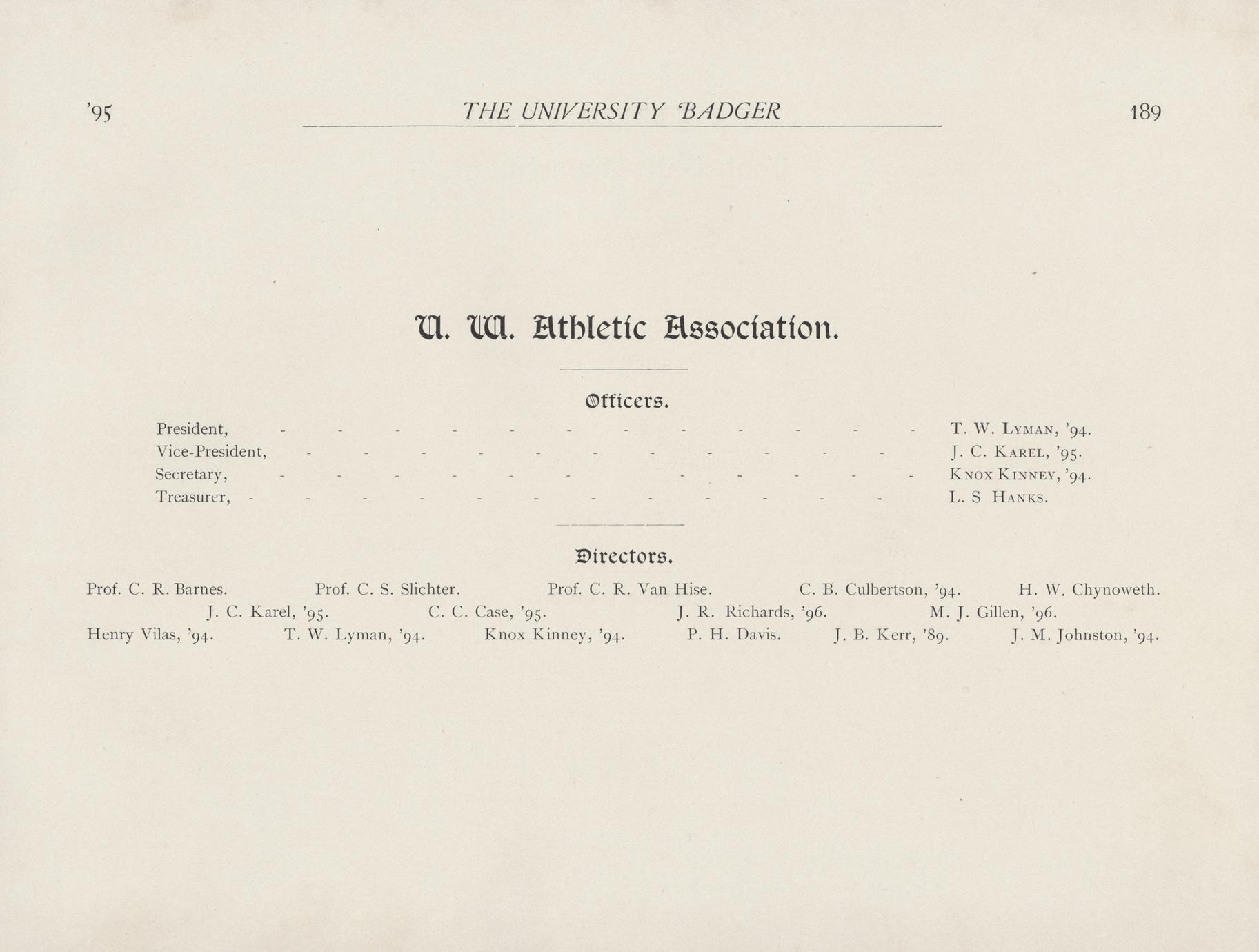 '95 THE UNIVERSITY BADGER 189

U. W. Athletic Association.

Officers.

President, - - - - - - - - - - - - T. W. LYMAN, '94.
Vice-President, - - - - - - - - - - - J. C. KAREL, '95.
Secretary, - - - - - - - - - - - KNOX KINNEY, '94.
Treasurer, - - - - - - - - - - - - L. S HANKS.

Directors.

Prof. C. R. Barnes. Prof. C. S. Slichter. Prof. C. R. Van Hise. C. B. Culbertson, '94. H. W. Chynoweth.
J. C. Karel, '95. C. C. Case, '95. J. R. Richards, '96. M. J. Gillen, '96.
Henry Vilas, '94. T. W. Lyman, '94. Knox Kinney, '94. P. H. Davis. J. B. Kerr, '89. J. M. Johnston, '94.